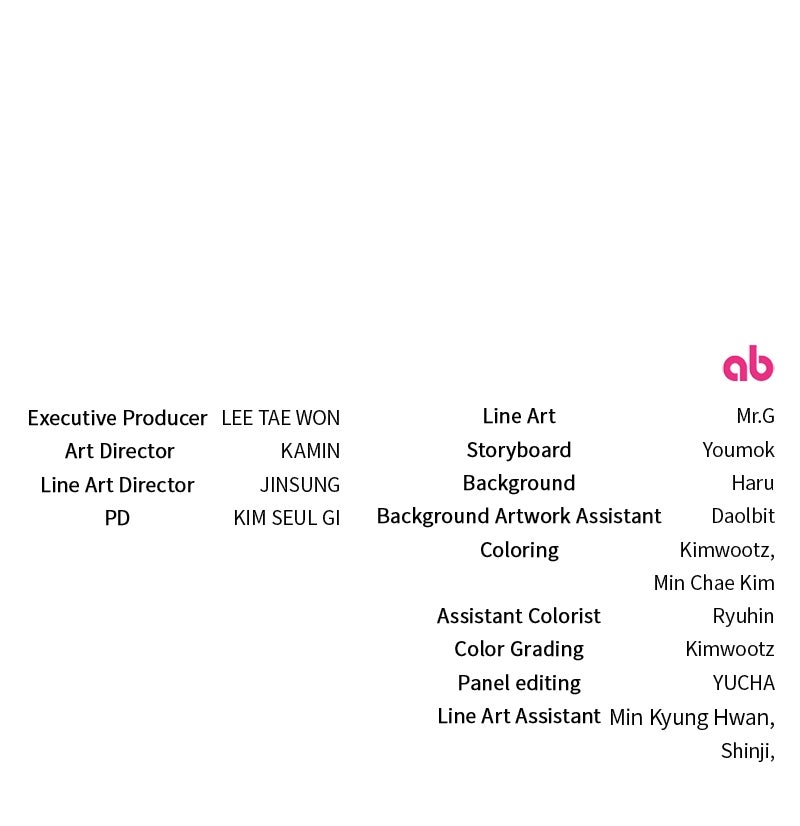 ab

Executive Producer LEE TAE WON
Art Director KAMIN
Line Art Director JINSUNG
PD KIM SEUL GI

Line Art Mr.G
Storyboard Youmok
Background Haru
Background Artwork Assistant Daolbit
Coloring Kimwootz, Min Chae Kim
Assistant Colorist Ryuhin
Color Grading Kimwootz
Panel editing YUCHA
Line Art Assistant Min Kyung Hwan, Shinji,